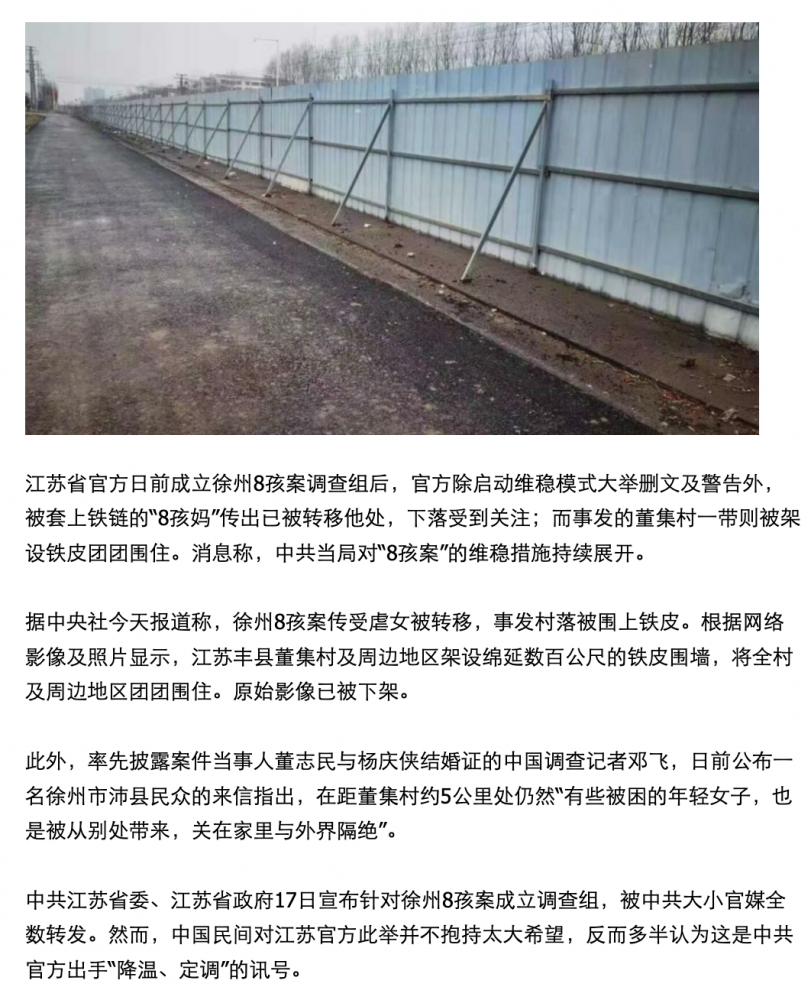 江苏省官方日前成立徐州8孩案调查组后，官方除启动维稳模式大举删文及警告外，被套上铁链的“8孩妈”传出已被转移他处，下落受到关注；而事发的董集村一带则被架设铁皮团团围住。消息称，中共当局对“8孩案”的维稳措施持续展开。

据中央社今天报道称，徐州8孩案传受虐女被转移，事发村落被围上铁皮。根据网络影像及照片显示，江苏丰县董集村及周边地区架设绵延数百公尺的铁皮围墙，将全村及周边地区团团围住。原始影像已被下架。

此外，率先披露案件当事人董志民与杨庆侠结婚证的中国调查记者邓飞，日前公布一名徐州市沛县民众的来信指出，在距董集村约5公里处仍然“有些被困的年轻女子，也是被从别处带来，关在家里与外界隔绝”。

中共江苏省委、江苏省政府17日宣布针对徐州8孩案成立调查组，被中共大小官媒全数转发。然而，中国民间对江苏官方此举并不抱持太大希望，反而多半认为这是中共官方出手“降温、定调”的讯号。